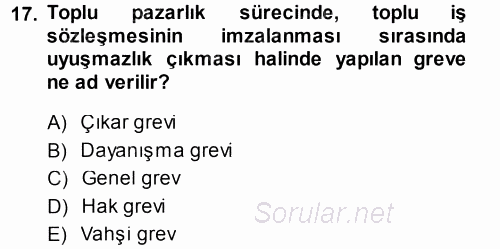 17. Toplu pazarlık sürecinde, toplu iş sözleşmesinin imzalanması sırasında uyuşmazlık çıkması halinde yapılan greve ne ad verilir?

A) Çıkar grevi
B) Dayanışma grevi
C) Genel grev
D) Hak grevi
E) Vahşi grev

Sorular.net